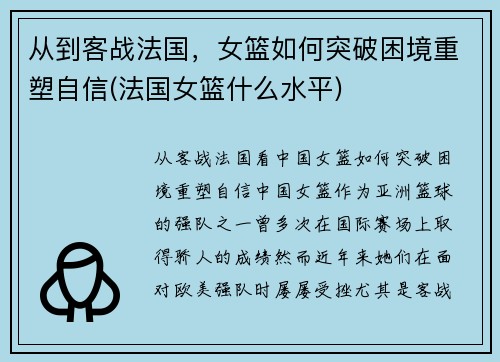 从到客战法国，女篮如何突破困境重塑自信(法国女篮什么水平)

从客战法国看中国女篮如何突破困境重塑自信中国女篮作为亚洲篮球的强队之一曾多次在国际赛场上取得骄人的成绩然而近年来她们在面对欧美强队时屡屡受挫尤其是客战